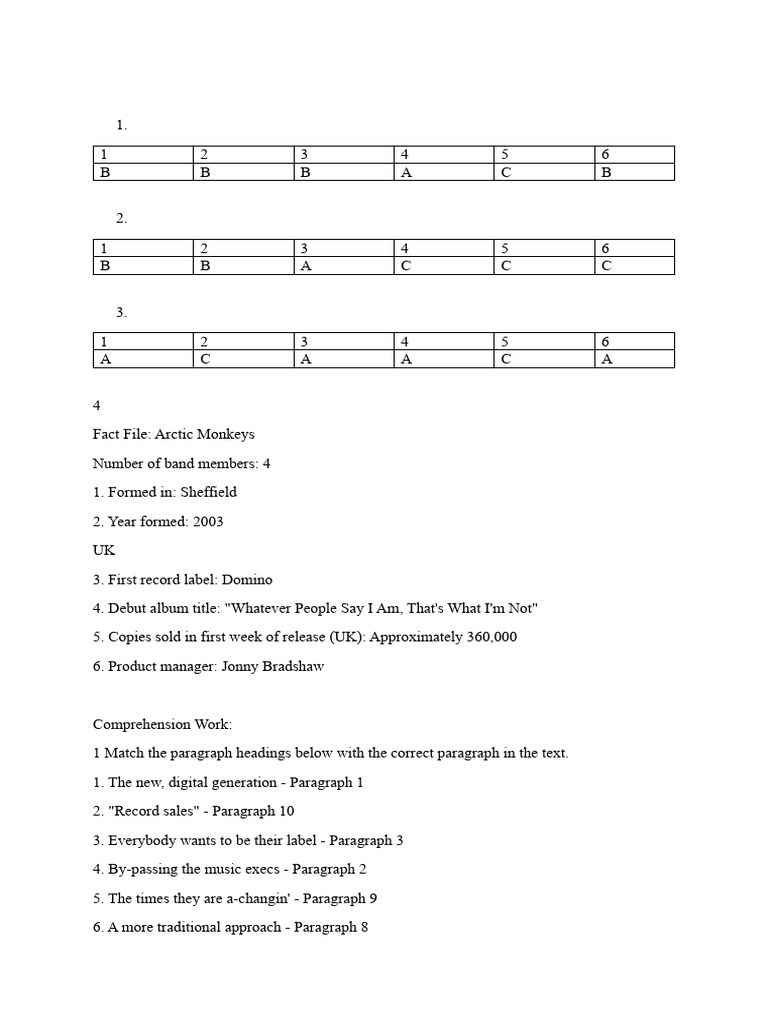 1.

| 1 | 2 | 3 | 4 | 5 | 6 |
|---|---|---|---|---|---|
| B | B | B | A | C | B |

2.

| 1 | 2 | 3 | 4 | 5 | 6 |
|---|---|---|---|---|---|
| B | B | A | C | C | C |

3.

| 1 | 2 | 3 | 4 | 5 | 6 |
|---|---|---|---|---|---|
| A | C | A | A | C | A |

4

Fact File: Arctic Monkeys

Number of band members: 4

1. Formed in: Sheffield

2. Year formed: 2003

UK

3. First record label: Domino

4. Debut album title: "Whatever People Say I Am, That's What I'm Not"

5. Copies sold in first week of release (UK): Approximately 360,000

6. Product manager: Jonny Bradshaw

Comprehension Work:

1 Match the paragraph headings below with the correct paragraph in the text.

1. The new, digital generation - Paragraph 1

2. "Record sales" - Paragraph 10

3. Everybody wants to be their label - Paragraph 3

4. By-passing the music execs - Paragraph 2

5. The times they are a-changin' - Paragraph 9

6. A more traditional approach - Paragraph 8